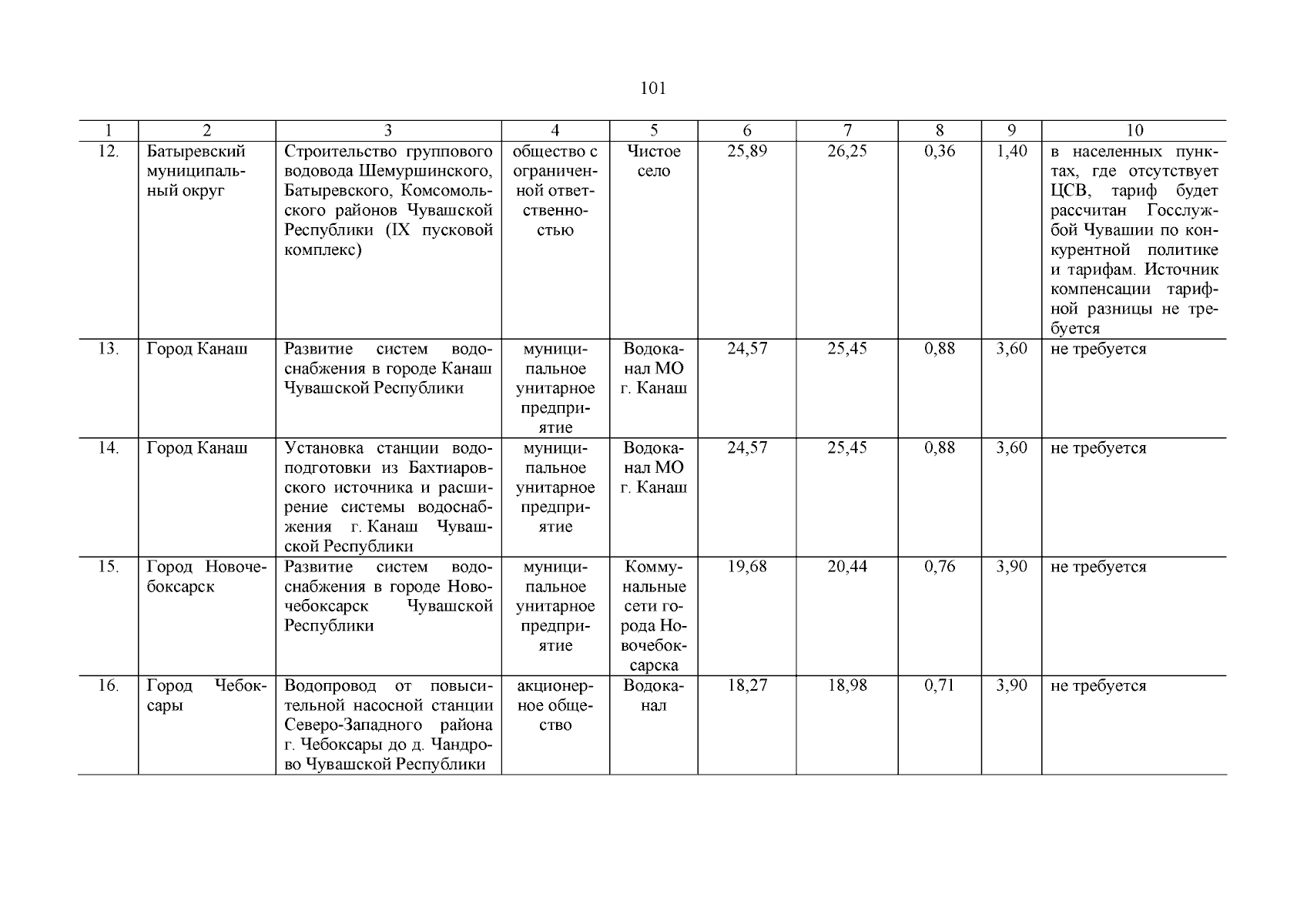 101

| 1 | 2 | 3 | 4 | 5 | 6 | 7 | 8 | 9 | 10 |
|---|---|---|---|---|---|---|---|---|---|
| 12. | Батыревский муниципальный округ | Строительство группового водовода Шемуршинского, Батыревского, Комсомольского районов Чувашской Республики (IX пусковой комплекс) | общество с ограниченной ответственностью | Чистое село | 25,89 | 26,25 | 0,36 | 1,40 | в населенных пунктах, где отсутствует ЦСВ, тариф будет рассчитан Госслужбой Чувашии по конкурентной политике и тарифам. Источник компенсации тарифной разницы не требуется |
| 13. | Город Канаш | Развитие систем водоснабжения в городе Канаш Чувашской Республики | муниципальное унитарное предприятие | Водоканал МО г. Канаш | 24,57 | 25,45 | 0,88 | 3,60 | не требуется |
| 14. | Город Канаш | Установка станции водоподготовки из Бахтиаровского источника и расширение системы водоснабжения г. Канаш Чувашской Республики | муниципальное унитарное предприятие | Водоканал МО г. Канаш | 24,57 | 25,45 | 0,88 | 3,60 | не требуется |
| 15. | Город Новочебоксарск | Развитие систем водоснабжения в городе Новочебоксарск Чувашской Республики | муниципальное унитарное предприятие | Коммунальные сети города Новочебоксарска | 19,68 | 20,44 | 0,76 | 3,90 | не требуется |
| 16. | Город Чебоксары | Водопровод от повысительной насосной станции Северо-Западного района г. Чебоксары до д. Чандрово Чувашской Республики | акционерное общество | Водоканал | 18,27 | 18,98 | 0,71 | 3,90 | не требуется |